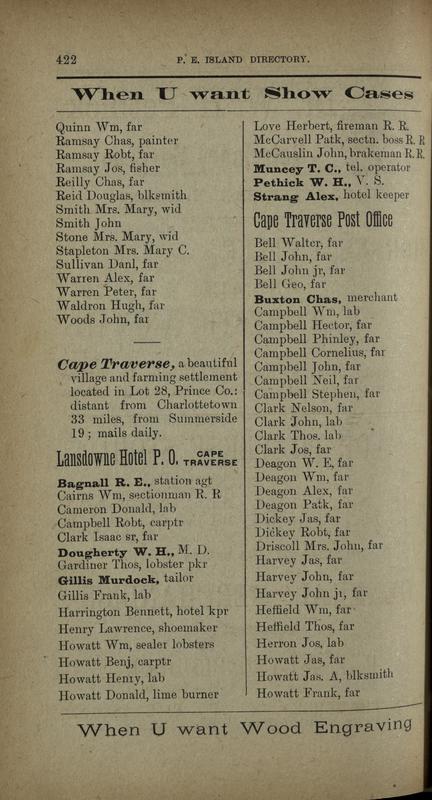 422 P. E. ISLAND DIRECTORY.

When U want Show Cases

Quinn Wm, far
Ramsay Chas, painter
Ramsay Robt, far
Ramsay Jos, fisher
Reilly Chas, far
Reid Douglas, blksmith
Smith Mrs. Mary, wid
Smith John
Stone Mrs. Mary, wid
Stapleton Mrs. Mary C.
Sullivan Danl, far
Warren Alex, far
Warren Peter, far
Waldron Hugh, far
Woods John, far

Cape Traverse, a beautiful village and farming settlement located in Lot 28, Prince Co.: distant from Charlottetown 33 miles, from Summerside 19; mails daily.

Lansdowne Hotel P. O. CAPE TRAVERSE

Bagnall R. E., station agt
Cairns Wm, sectionman R. R
Cameron Donald, lab
Campbell Robt, carptr
Clark Isaac sr, far
Dougherty W. H., M. D.
Gardiner Thos, lobster pkr
Gillis Murdock, tailor
Gillis Frank, lab
Harrington Bennett, hotel kpr
Henry Lawrence, shoemaker
Howatt Wm, sealer lobsters
Howatt Benj, carptr
Howatt Henry, lab
Howatt Donald, lime burner

Love Herbert, fireman R. R.
McCarvell Patk, sectn. boss R. R
McCauslin John, brakeman R. R.
Muncey T. C., tel. operator
Pethick W. H., V. S.
Strang Alex, hotel keeper

Cape Traverse Post Office

Bell Walter, far
Bell John, far
Bell John jr, far
Bell Geo, far
Buxton Chas, merchant
Campbell Wm, lab
Campbell Hector, far
Campbell Phinley, far
Campbell Cornelius, far
Campbell John, far
Campbell Neil, far
Campbell Stephen, far
Clark Nelson, far
Clark John, lab
Clark Thos. lab
Clark Jos, far
Deagon W. E, far
Deagon Wm, far
Deagon Alex, far
Deagon Patk, far
Dickey Jas, far
Dickey Robt, far
Driscoll Mrs. John, far
Harvey Jas, far
Harvey John, far
Harvey John jr, far
Heffield Wm, far
Heffield Thos, far
Herron Jos, lab
Howatt Jas, far
Howatt Jas. A, blksmith
Howatt Frank, far

When U want Wood Engraving